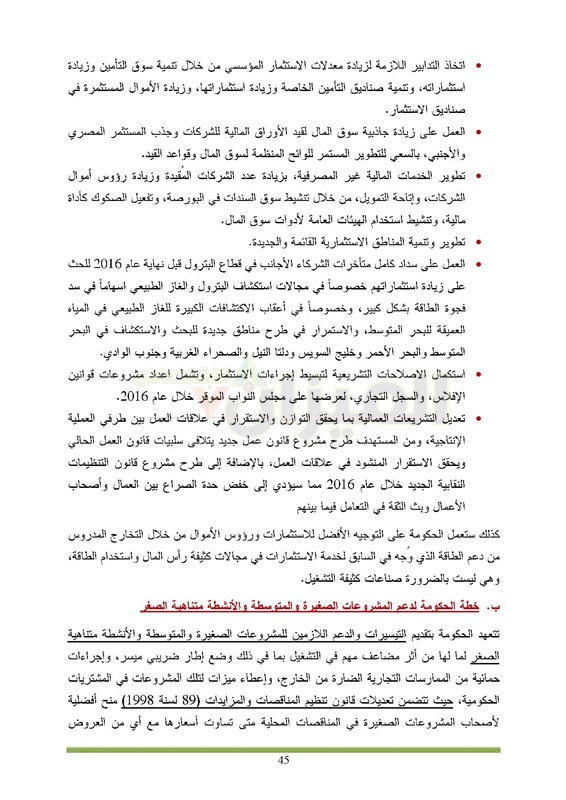 • اتخاذ التدابير اللازمة لزيادة معدلات الاستثمار المؤسسي من خلال تنمية سوق التأمين وزيادة استثماراته، وتنمية صناديق التأمين الخاصة وزيادة استثماراتها، وزيادة الأموال المستثمرة في صناديق الاستثمار.

• العمل على زيادة جاذبية سوق المال لقيد الأوراق المالية للشركات وجذب المستثمر المصري والأجنبي، بالسعي للتطوير المستمر للوائح المنظمة لسوق المال وقواعد القيد.

• تطوير الخدمات المالية غير المصرفية، بزيادة عدد الشركات المُقيدة وزيادة رؤوس أموال الشركات، وإتاحة التمويل، من خلال تنشيط سوق السندات في البورصة، وتفعيل الصكوك كأداة مالية، وتنشيط استخدام الهيئات العامة لأدوات سوق المال.

• تطوير وتنمية المناطق الاستثمارية القائمة والجديدة.

• العمل على سداد كامل متأخرات الشركاء الأجانب في قطاع البترول قبل نهاية عام 2016 للحث على زيادة استثماراتهم خصوصاً في مجالات استكشاف البترول والغاز الطبيعي اسهاماً في سد فجوة الطاقة بشكل كبير، وخصوصاً في أعقاب الاكتشافات الكبيرة للغاز الطبيعي في المياه العميقة للبحر المتوسط، والاستمرار في طرح مناطق جديدة للبحث والاستكشاف في البحر المتوسط والبحر الأحمر وخليج السويس ودلتا النيل والصحراء الغربية وجنوب الوادي.

• استكمال الاصلاحات التشريعية لتبسيط إجراءات الاستثمار، وتشمل اعداد مشروعات قوانين الإفلاس، والسجل التجاري، لعرضها على مجلس النواب الموقر خلال عام 2016.

• تعديل التشريعات العمالية بما يحقق التوازن والاستقرار في علاقات العمل بين طرفي العملية الإنتاجية، ومن المستهدف طرح مشروع قانون عمل جديد يتلافى سلبيات قانون العمل الحالي ويحقق الاستقرار المنشود في علاقات العمل، بالإضافة إلى طرح مشروع قانون التنظيمات النقابية الجديد خلال عام 2016 مما سيؤدي إلى خفض حدة الصراع بين العمال وأصحاب الأعمال وبث الثقة في التعامل فيما بينهم

كذلك ستعمل الحكومة على التوجيه الأفضل للاستثمارات ورؤوس الأموال من خلال التخارج المدروس من دعم الطاقة الذي وُجه في السابق لخدمة الاستثمارات في مجالات كثيفة رأس المال واستخدام الطاقة، وهي ليست بالضرورة صناعات كثيفة التشغيل.

ب. خطة الحكومة لدعم المشروعات الصغيرة والمتوسطة والأنشطة متناهية الصغر

تتعهد الحكومة بتقديم التيسيرات والدعم اللازمين للمشروعات الصغيرة والمتوسطة والأنشطة متناهية الصغر لما لها من أثر مضاعف مهم في التشغيل بما في ذلك وضع إطار ضريبي ميسر، وإجراءات حمائية من الممارسات التجارية الضارة من الخارج، وإعطاء ميزات لتلك المشروعات في المشتريات الحكومية، حيث تتضمن تعديلات قانون تنظيم المناقصات والمزايدات (89 لسنة 1998) منح أفضلية لأصحاب المشروعات الصغيرة في المناقصات المحلية متى تساوت أسعارها مع أي من العروض

45